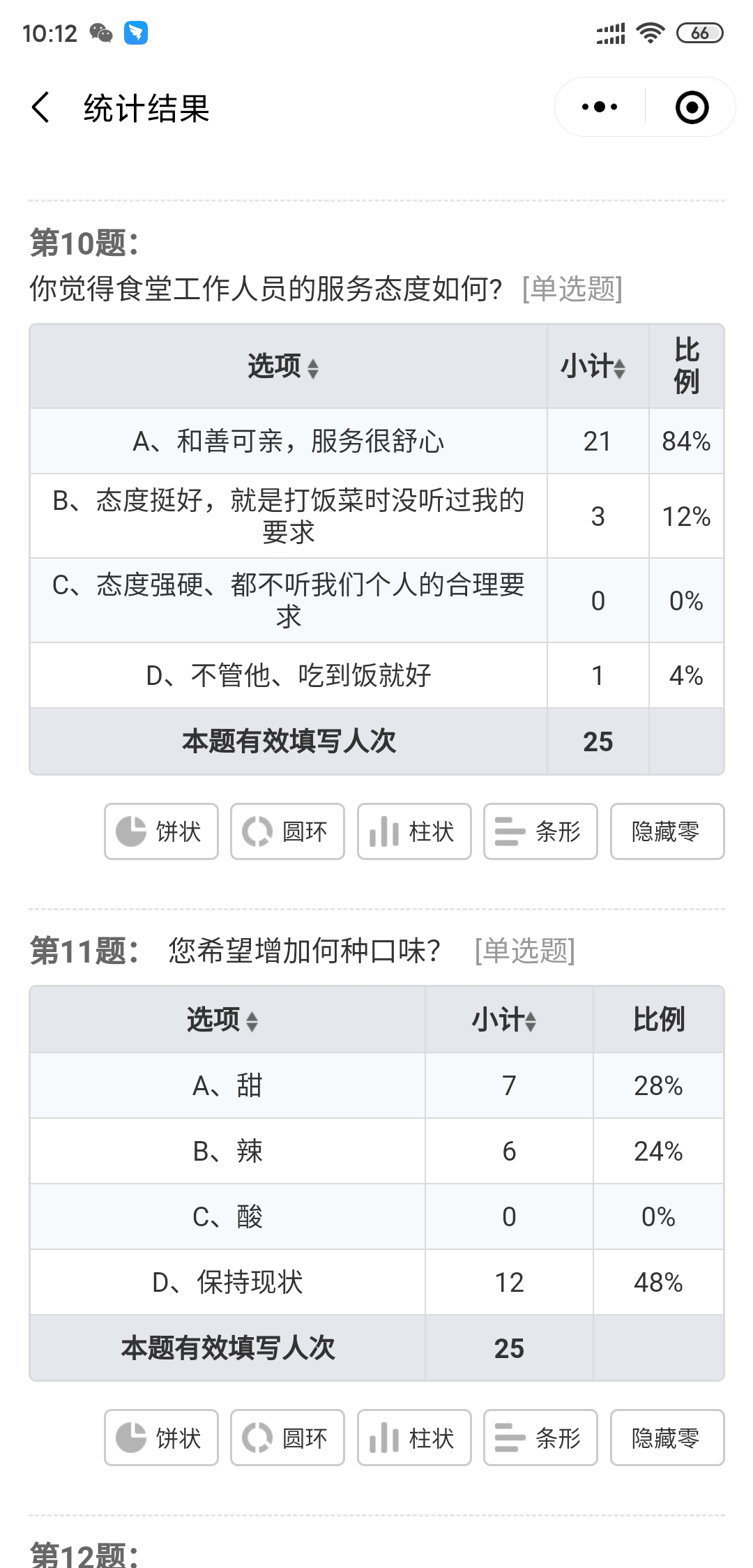 10:12

66

统计结果

第10题:
你觉得食堂工作人员的服务态度如何? [单选题]

| 选项 | 小计 | 比例 |
|---|---|---|
| A、和善可亲，服务很舒心 | 21 | 84% |
| B、态度挺好，就是打饭菜时没听过我的要求 | 3 | 12% |
| C、态度强硬、都不听我们个人的合理要求 | 0 | 0% |
| D、不管他、吃到饭就好 | 1 | 4% |
| 本题有效填写人次 | 25 | |

饼状 圆环 柱状 条形 隐藏零

第11题: 您希望增加何种口味? [单选题]

| 选项 | 小计 | 比例 |
|---|---|---|
| A、甜 | 7 | 28% |
| B、辣 | 6 | 24% |
| C、酸 | 0 | 0% |
| D、保持现状 | 12 | 48% |
| 本题有效填写人次 | 25 | |

饼状 圆环 柱状 条形 隐藏零

第12题: